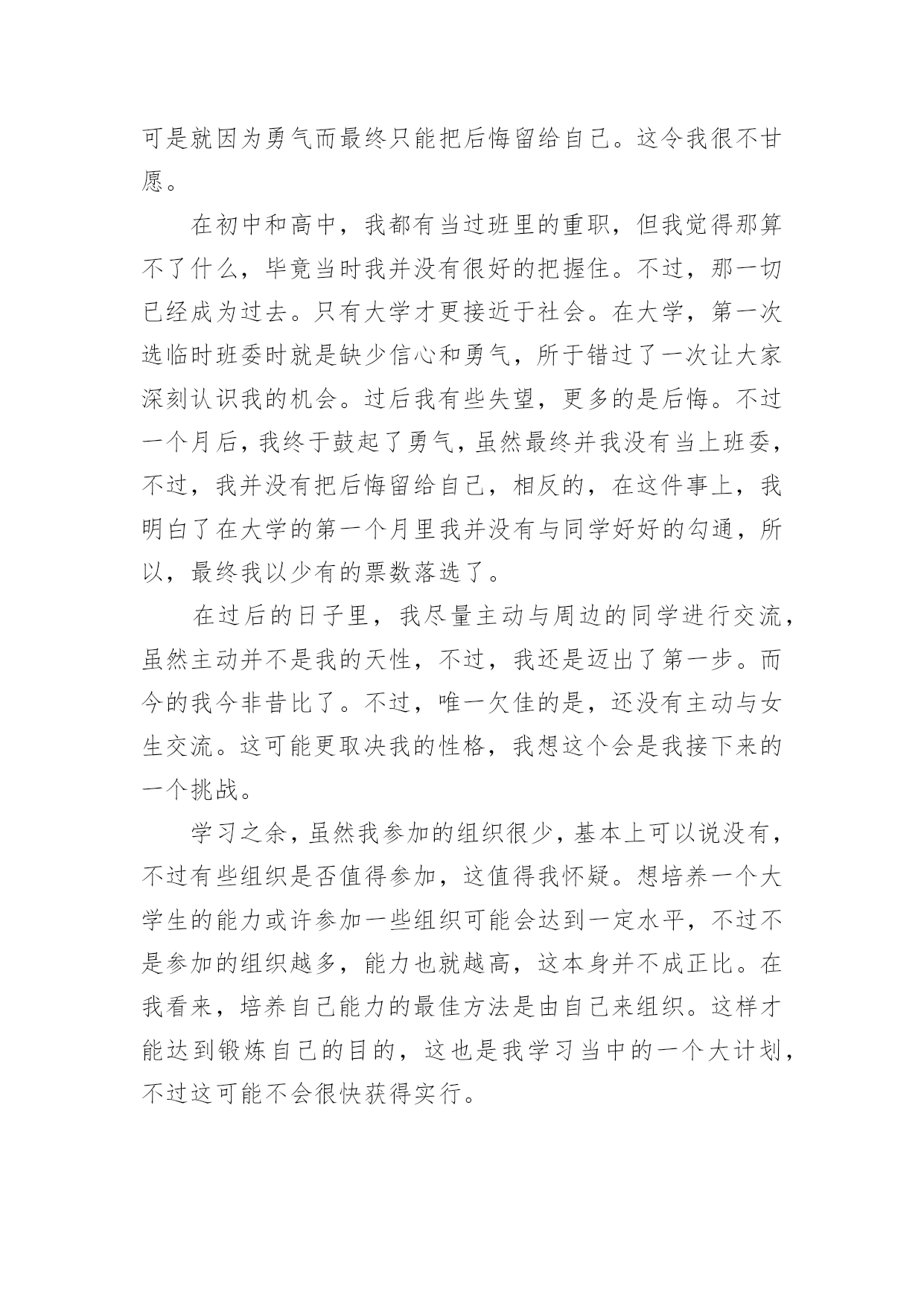 可是就因为勇气而最终只能把后悔留给自己。这令我很不甘愿。

在初中和高中，我都有当过班里的重职，但我觉得那算不了什么，毕竟当时我并没有很好的把握住。不过，那一切已经成为过去。只有大学才更接近于社会。在大学，第一次选临时班委时就是缺少信心和勇气，所于错过了一次让大家深刻认识我的机会。过后我有些失望，更多的是后悔。不过一个月后，我终于鼓起了勇气，虽然最终并我没有当上班委，不过，我并没有把后悔留给自己，相反的，在这件事上，我明白了在大学的第一个月里我并没有与同学好好的勾通，所以，最终我以少有的票数落选了。

在过后的日子里，我尽量主动与周边的同学进行交流，虽然主动并不是我的天性，不过，我还是迈出了第一步。而今的我今非昔比了。不过，唯一欠佳的是，还没有主动与女生交流。这可能更取决我的性格，我想这个会是我接下来的一个挑战。

学习之余，虽然我参加的组织很少，基本上可以说没有，不过有些组织是否值得参加，这值得我怀疑。想培养一个大学生的能力或许参加一些组织可能会达到一定水平，不过不是参加的组织越多，能力也就越高，这本身并不成正比。在我看来，培养自己能力的最佳方法是由自己来组织。这样才能达到锻炼自己的目的，这也是我学习当中的一个大计划，不过这可能不会很快获得实行。